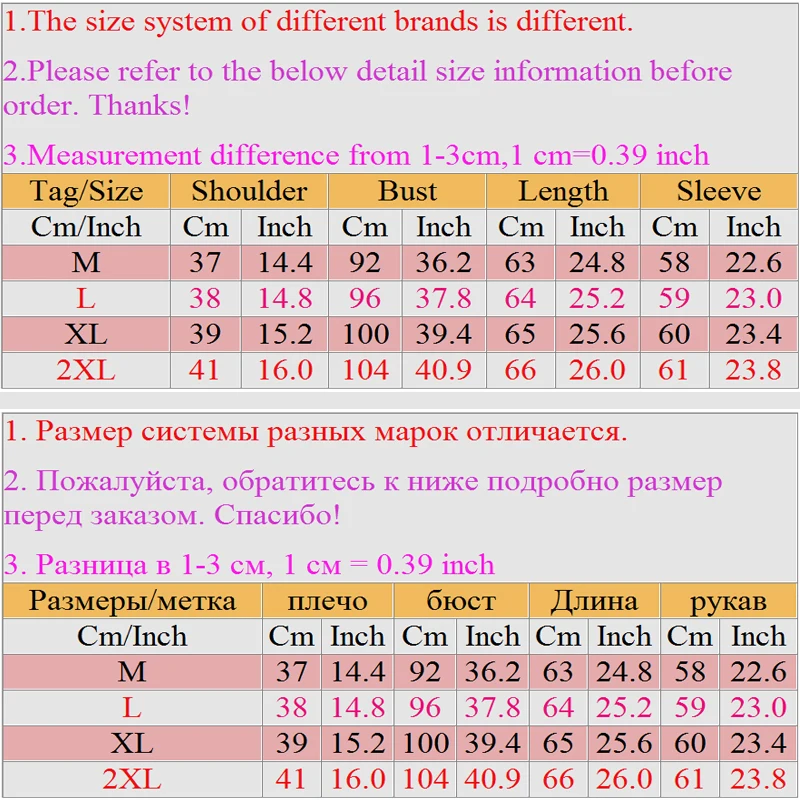 1.The size system of different brands is different.

2.Please refer to the below detail size information before order. Thanks!

3.Measurement difference from 1-3cm,1 cm=0.39 inch

| Tag/Size | Shoulder | | Bust | | Length | | Sleeve | |
|---|---|---|---|---|---|---|---|---|
| Cm/Inch | Cm | Inch | Cm | Inch | Cm | Inch | Cm | Inch |
| M | 37 | 14.4 | 92 | 36.2 | 63 | 24.8 | 58 | 22.6 |
| L | 38 | 14.8 | 96 | 37.8 | 64 | 25.2 | 59 | 23.0 |
| XL | 39 | 15.2 | 100 | 39.4 | 65 | 25.6 | 60 | 23.4 |
| 2XL | 41 | 16.0 | 104 | 40.9 | 66 | 26.0 | 61 | 23.8 |

1. Размер системы разных марок отличается.

2. Пожалуйста, обратитесь к ниже подробно размер перед заказом. Спасибо!

3. Разница в 1-3 см, 1 см = 0.39 inch

| Размеры/метка | плечо | | бюст | | Длина | | рукав | |
|---|---|---|---|---|---|---|---|---|
| Cm/Inch | Cm | Inch | Cm | Inch | Cm | Inch | Cm | Inch |
| M | 37 | 14.4 | 92 | 36.2 | 63 | 24.8 | 58 | 22.6 |
| L | 38 | 14.8 | 96 | 37.8 | 64 | 25.2 | 59 | 23.0 |
| XL | 39 | 15.2 | 100 | 39.4 | 65 | 25.6 | 60 | 23.4 |
| 2XL | 41 | 16.0 | 104 | 40.9 | 66 | 26.0 | 61 | 23.8 |